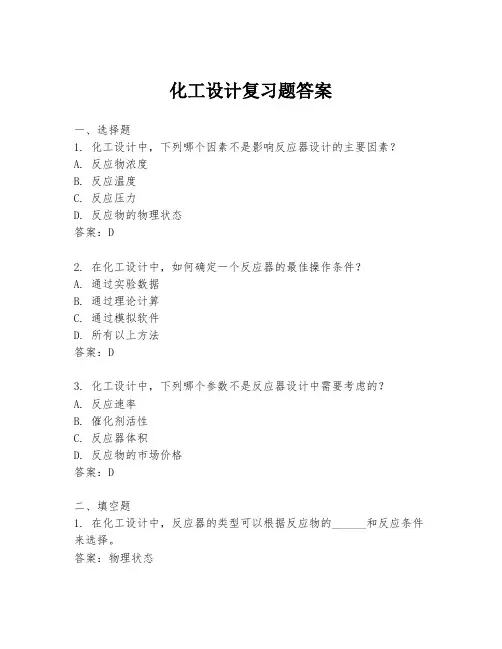 化工设计复习题答案

一、选择题
1. 化工设计中，下列哪个因素不是影响反应器设计的主要因素？
A. 反应物浓度
B. 反应温度
C. 反应压力
D. 反应物的物理状态
答案：D

2. 在化工设计中，如何确定一个反应器的最佳操作条件？
A. 通过实验数据
B. 通过理论计算
C. 通过模拟软件
D. 所有以上方法
答案：D

3. 化工设计中，下列哪个参数不是反应器设计中需要考虑的？
A. 反应速率
B. 催化剂活性
C. 反应器体积
D. 反应物的市场价格
答案：D

二、填空题
1. 在化工设计中，反应器的类型可以根据反应物的______和反应条件来选择。
答案：物理状态